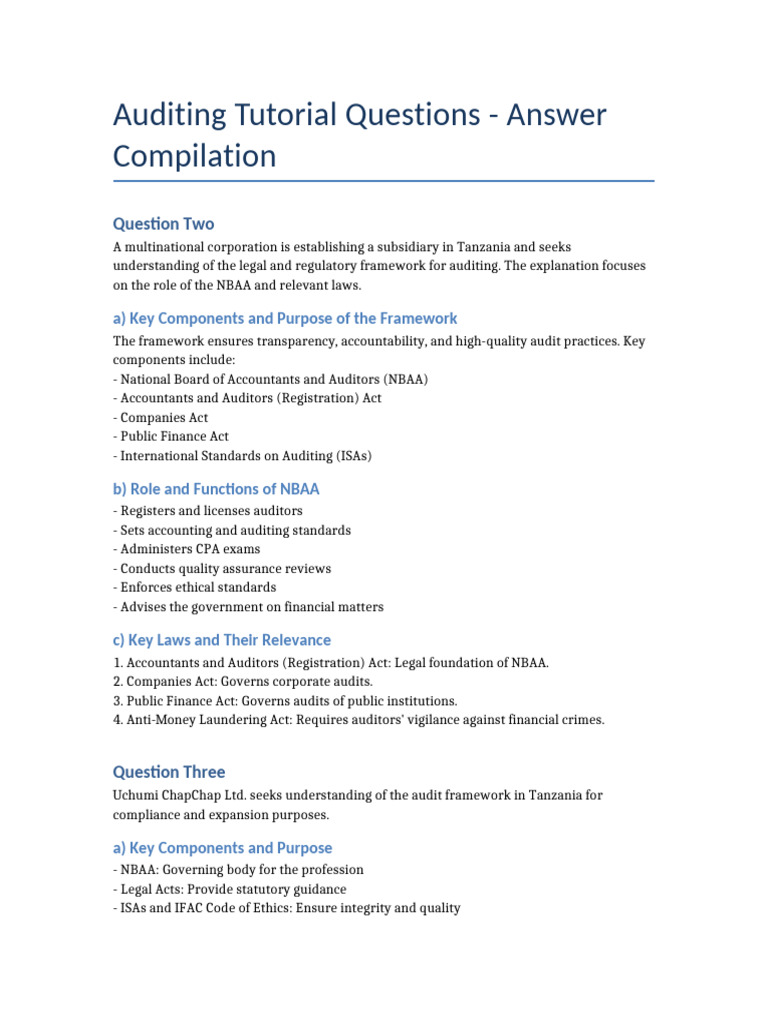 Auditing Tutorial Questions - Answer Compilation

Question Two

A multinational corporation is establishing a subsidiary in Tanzania and seeks understanding of the legal and regulatory framework for auditing. The explanation focuses on the role of the NBAA and relevant laws.

a) Key Components and Purpose of the Framework

The framework ensures transparency, accountability, and high-quality audit practices. Key components include:
- National Board of Accountants and Auditors (NBAA)
- Accountants and Auditors (Registration) Act
- Companies Act
- Public Finance Act
- International Standards on Auditing (ISAs)

b) Role and Functions of NBAA

- Registers and licenses auditors
- Sets accounting and auditing standards
- Administers CPA exams
- Conducts quality assurance reviews
- Enforces ethical standards
- Advises the government on financial matters

c) Key Laws and Their Relevance

1. Accountants and Auditors (Registration) Act: Legal foundation of NBAA.
2. Companies Act: Governs corporate audits.
3. Public Finance Act: Governs audits of public institutions.
4. Anti-Money Laundering Act: Requires auditors' vigilance against financial crimes.

Question Three

Uchumi ChapChap Ltd. seeks understanding of the audit framework in Tanzania for compliance and expansion purposes.

a) Key Components and Purpose

- NBAA: Governing body for the profession
- Legal Acts: Provide statutory guidance
- ISAs and IFAC Code of Ethics: Ensure integrity and quality